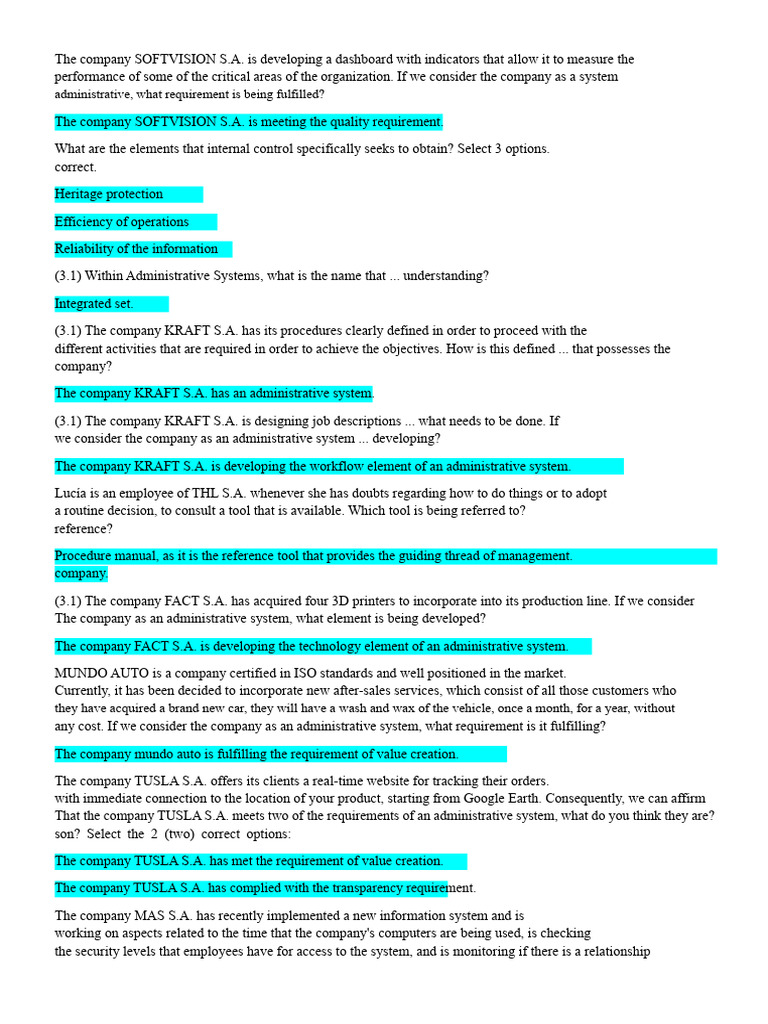 The company SOFTVISION S.A. is developing a dashboard with indicators that allow it to measure the performance of some of the critical areas of the organization. If we consider the company as a system administrative, what requirement is being fulfilled?

The company SOFTVISION S.A. is meeting the quality requirement.

What are the elements that internal control specifically seeks to obtain? Select 3 options. correct.

Heritage protection

Efficiency of operations

Reliability of the information

(3.1) Within Administrative Systems, what is the name that ... understanding?

Integrated set.

(3.1) The company KRAFT S.A. has its procedures clearly defined in order to proceed with the different activities that are required in order to achieve the objectives. How is this defined ... that possesses the company?

The company KRAFT S.A. has an administrative system.

(3.1) The company KRAFT S.A. is designing job descriptions ... what needs to be done. If we consider the company as an administrative system ... developing?

The company KRAFT S.A. is developing the workflow element of an administrative system.

Lucía is an employee of THL S.A. whenever she has doubts regarding how to do things or to adopt a routine decision, to consult a tool that is available. Which tool is being referred to? reference?

Procedure manual, as it is the reference tool that provides the guiding thread of management. company.

(3.1) The company FACT S.A. has acquired four 3D printers to incorporate into its production line. If we consider The company as an administrative system, what element is being developed?

The company FACT S.A. is developing the technology element of an administrative system.

MUNDO AUTO is a company certified in ISO standards and well positioned in the market. Currently, it has been decided to incorporate new after-sales services, which consist of all those customers who they have acquired a brand new car, they will have a wash and wax of the vehicle, once a month, for a year, without any cost. If we consider the company as an administrative system, what requirement is it fulfilling?

The company mundo auto is fulfilling the requirement of value creation.

The company TUSLA S.A. offers its clients a real-time website for tracking their orders. with immediate connection to the location of your product, starting from Google Earth. Consequently, we can affirm That the company TUSLA S.A. meets two of the requirements of an administrative system, what do you think they are? son? Select the 2 (two) correct options:

The company TUSLA S.A. has met the requirement of value creation.

The company TUSLA S.A. has complied with the transparency requirement.

The company MAS S.A. has recently implemented a new information system and is working on aspects related to the time that the company's computers are being used, is checking the security levels that employees have for access to the system, and is monitoring if there is a relationship